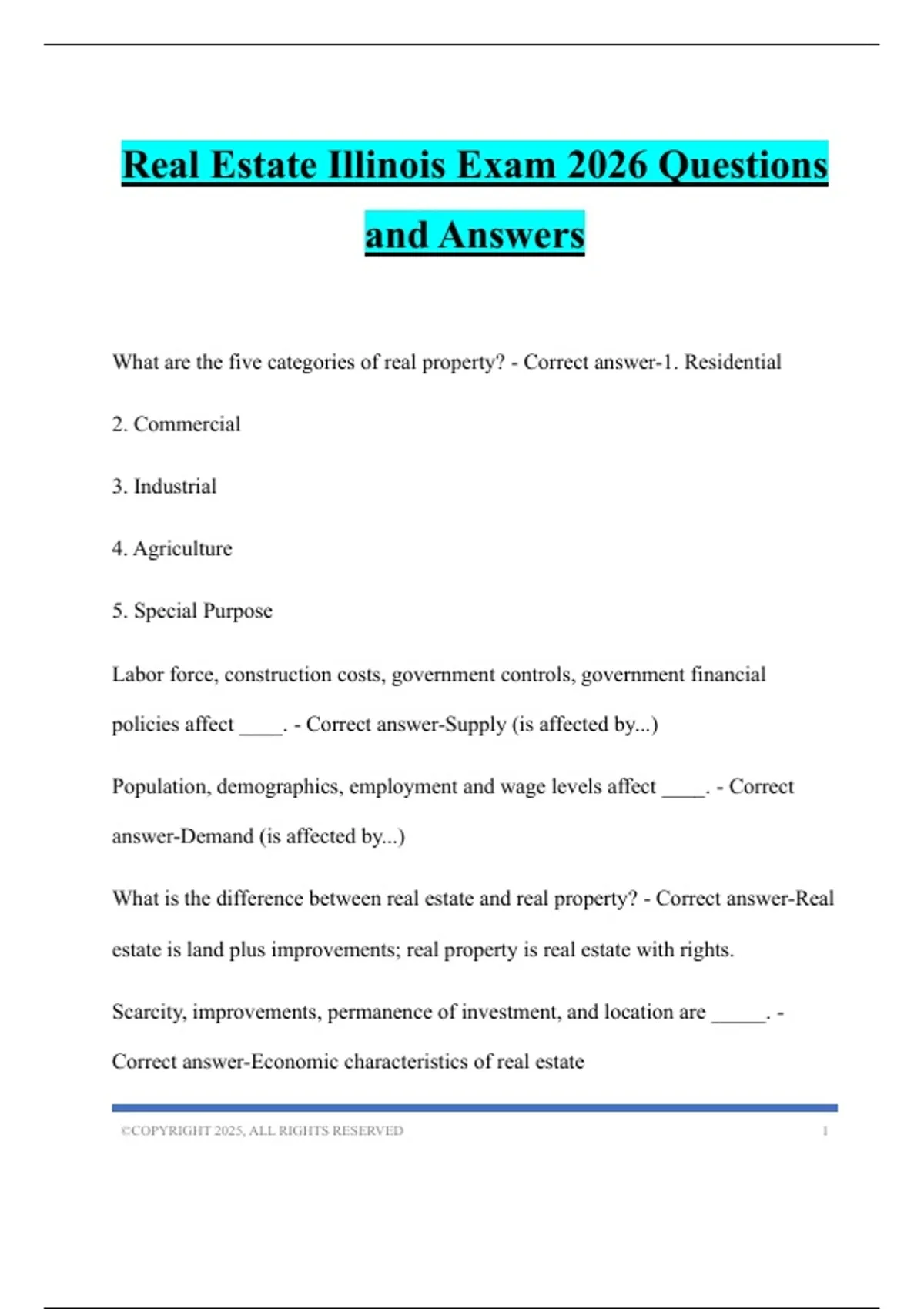 Real Estate Illinois Exam 2026 Questions and Answers

What are the five categories of real property? - Correct answer-1. Residential

2. Commercial

3. Industrial

4. Agriculture

5. Special Purpose

Labor force, construction costs, government controls, government financial policies affect ____. - Correct answer-Supply (is affected by...)

Population, demographics, employment and wage levels affect ____. - Correct answer-Demand (is affected by...)

What is the difference between real estate and real property? - Correct answer-Real estate is land plus improvements; real property is real estate with rights.

Scarcity, improvements, permanence of investment, and location are _____. - Correct answer-Economic characteristics of real estate

©COPYRIGHT 2025, ALL RIGHTS RESERVED 1